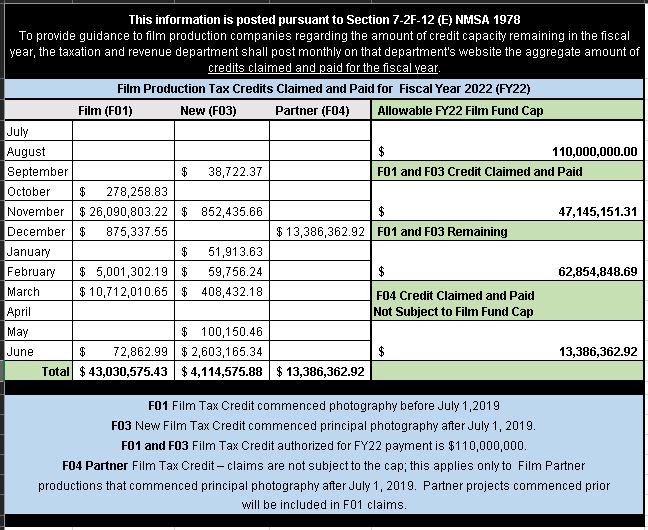 This information is posted pursuant to Section 7-2F-12 (E) NMSA 1978
To provide guidance to film production companies regarding the amount of credit capacity remaining in the fiscal year, the taxation and revenue department shall post monthly on that department's website the aggregate amount of credits claimed and paid for the fiscal year.

Film Production Tax Credits Claimed and Paid for Fiscal Year 2022 (FY22)

| | Film (F01) | New (F03) | Partner (F04) |
|---|---|---|---|
| July | | | |
| August | | | |
| September | | $ 38,722.37 | |
| October | $ 278,258.83 | | |
| November | $ 26,090,803.22 | $ 852,435.66 | |
| December | $ 875,337.55 | | $ 13,386,362.92 |
| January | | $ 51,913.63 | |
| February | $ 5,001,302.19 | $ 59,756.24 | |
| March | $ 10,712,010.65 | $ 408,432.18 | |
| April | | | |
| May | | $ 100,150.46 | |
| June | $ 72,862.99 | $ 2,603,165.34 | |
| Total | $ 43,030,575.43 | $ 4,114,575.88 | $ 13,386,362.92 |

Allowable FY22 Film Fund Cap
$ 110,000,000.00
F01 and F03 Credit Claimed and Paid
$ 47,145,151.31
F01 and F03 Remaining
$ 62,854,848.69
F04 Credit Claimed and Paid
Not Subject to Film Fund Cap
$ 13,386,362.92

F01 Film Tax Credit commenced photography before July 1,2019
F03 New Film Tax Credit commenced principal photography after July 1, 2019.
F01 and F03 Film Tax Credit authorized for FY22 payment is $110,000,000.
F04 Partner Film Tax Credit – claims are not subject to the cap; this applies only to Film Partner productions that commenced principal photography after July 1, 2019. Partner projects commenced prior will be included in F01 claims.